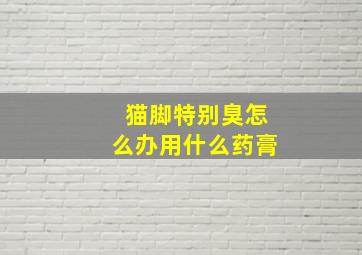 猫脚特别臭怎么办用什么药膏